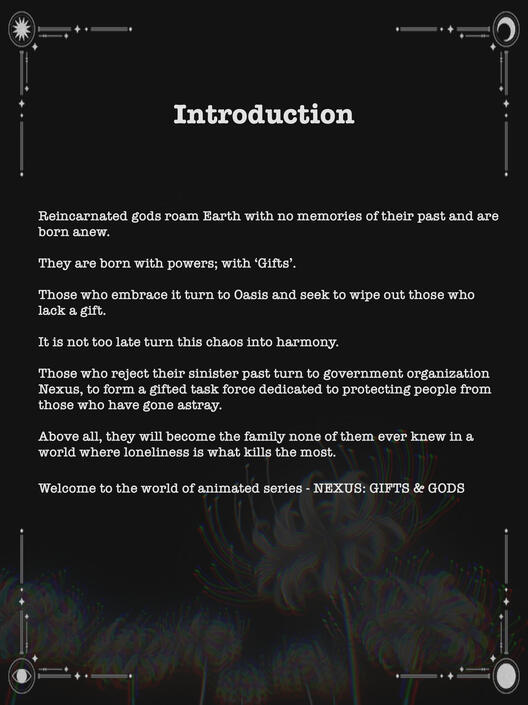 Introduction

Reincarnated gods roam Earth with no memories of their past and are born anew.

They are born with powers; with 'Gifts'.

Those who embrace it turn to Oasis and seek to wipe out those who lack a gift.

It is not too late turn this chaos into harmony.

Those who reject their sinister past turn to government organization Nexus, to form a gifted task force dedicated to protecting people from those who have gone astray.

Above all, they will become the family none of them ever knew in a world where loneliness is what kills the most.

Welcome to the world of animated series - NEXUS: GIFTS & GODS